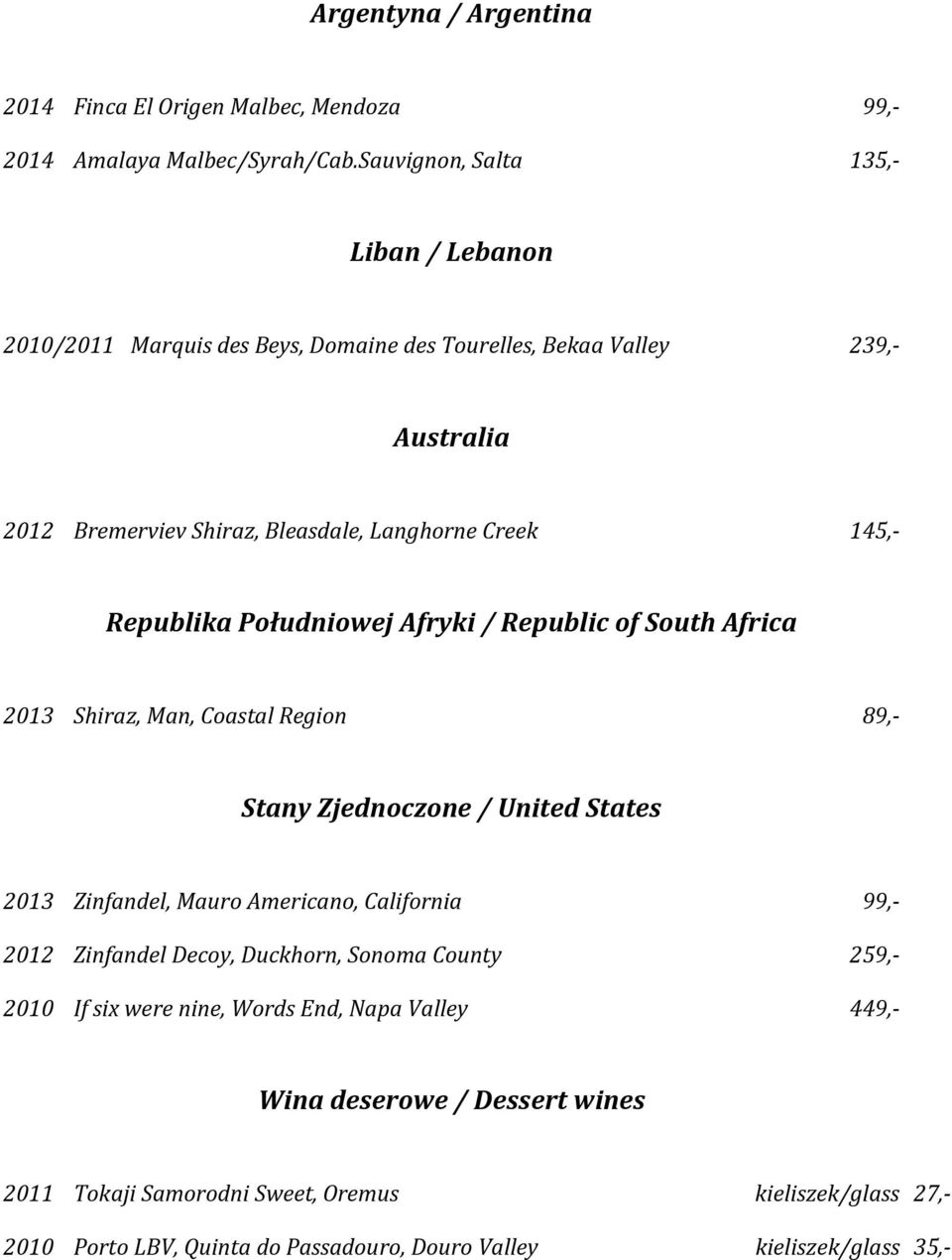 Argentyna / Argentina

2014 Finca El Origen Malbec, Mendoza 99,-

2014 Amalaya Malbec/Syrah/Cab.Sauvignon, Salta 135,-

Liban / Lebanon

2010/2011 Marquis des Beys, Domaine des Tourelles, Bekaa Valley 239,-

Australia

2012 Bremerviev Shiraz, Bleasdale, Langhorne Creek 145,-

Republika Południowej Afryki / Republic of South Africa

2013 Shiraz, Man, Coastal Region 89,-

Stany Zjednoczone / United States

2013 Zinfandel, Mauro Americano, California 99,-

2012 Zinfandel Decoy, Duckhorn, Sonoma County 259,-

2010 If six were nine, Words End, Napa Valley 449,-

Wina deserowe / Dessert wines

2011 Tokaji Samorodni Sweet, Oremus kieliszek/glass 27,-

2010 Porto LBV, Quinta do Passadouro, Douro Valley kieliszek/glass 35,-